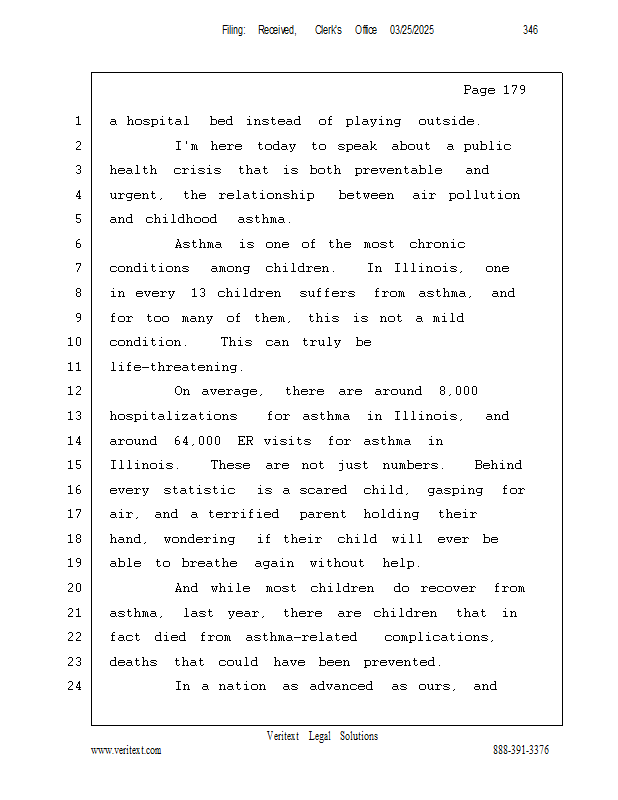 Filing: Received, Clerk's Office 03/25/2025 346

Page 179

1 a hospital bed instead of playing outside.
2 I'm here today to speak about a public
3 health crisis that is both preventable and
4 urgent, the relationship between air pollution
5 and childhood asthma.
6 Asthma is one of the most chronic
7 conditions among children. In Illinois, one
8 in every 13 children suffers from asthma, and
9 for too many of them, this is not a mild
10 condition. This can truly be
11 life-threatening.
12 On average, there are around 8,000
13 hospitalizations for asthma in Illinois, and
14 around 64,000 ER visits for asthma in
15 Illinois. These are not just numbers. Behind
16 every statistic is a scared child, gasping for
17 air, and a terrified parent holding their
18 hand, wondering if their child will ever be
19 able to breathe again without help.
20 And while most children do recover from
21 asthma, last year, there are children that in
22 fact died from asthma-related complications,
23 deaths that could have been prevented.
24 In a nation as advanced as ours, and

Veritext Legal Solutions
www.veritext.com 888-391-3376